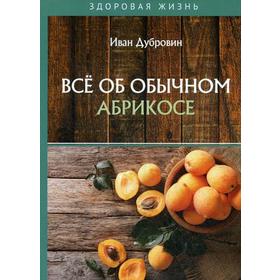 ЗДОРОВАЯ ЖИЗНЬ

Иван Дубровин

ВСЁ ОБ ОБЫЧНОМ АБРИКОСЕ